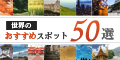 世界の
おすすめスポット50選